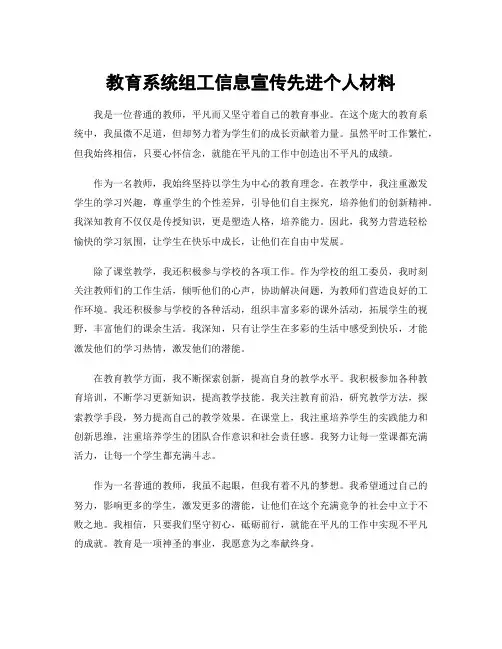 教育系统组工信息宣传先进个人材料

我是一位普通的教师，平凡而又坚守着自己的教育事业。在这个庞大的教育系统中，我虽微不足道，但却努力着为学生们的成长贡献着力量。虽然平时工作繁忙，但我始终相信，只要心怀信念，就能在平凡的工作中创造出不平凡的成绩。

作为一名教师，我始终坚持以学生为中心的教育理念。在教学中，我注重激发学生的学习兴趣，尊重学生的个性差异，引导他们自主探究，培养他们的创新精神。我深知教育不仅仅是传授知识，更是塑造人格，培养能力。因此，我努力营造轻松愉快的学习氛围，让学生在快乐中成长，让他们在自由中发展。

除了课堂教学，我还积极参与学校的各项工作。作为学校的组工委员，我时刻关注教师们的工作生活，倾听他们的心声，协助解决问题，为教师们营造良好的工作环境。我还积极参与学校的各种活动，组织丰富多彩的课外活动，拓展学生的视野，丰富他们的课余生活。我深知，只有让学生在多彩的生活中感受到快乐，才能激发他们的学习热情，激发他们的潜能。

在教育教学方面，我不断探索创新，提高自身的教学水平。我积极参加各种教育培训，不断学习更新知识，提高教学技能。我关注教育前沿，研究教学方法，探索教学手段，努力提高自己的教学效果。在课堂上，我注重培养学生的实践能力和创新思维，注重培养学生的团队合作意识和社会责任感。我努力让每一堂课都充满活力，让每一个学生都充满斗志。

作为一名普通的教师，我虽不起眼，但我有着不凡的梦想。我希望通过自己的努力，影响更多的学生，激发更多的潜能，让他们在这个充满竞争的社会中立于不败之地。我相信，只要我们坚守初心，砥砺前行，就能在平凡的工作中实现不平凡的成就。教育是一项神圣的事业，我愿意为之奉献终身。